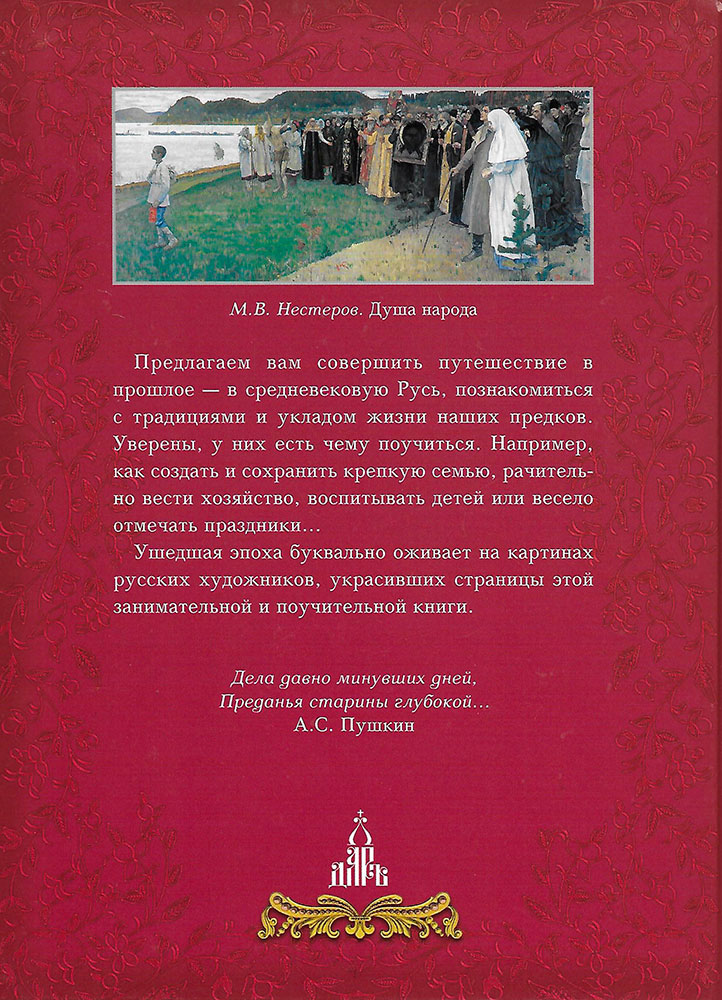 М.В. Нестеров. Душа народа

Предлагаем вам совершить путешествие в прошлое — в средневековую Русь, познакомиться с традициями и укладом жизни наших предков. Уверены, у них есть чему поучиться. Например, как создать и сохранить крепкую семью, рачительно вести хозяйство, воспитывать детей или весело отмечать праздники…

Ушедшая эпоха буквально оживает на картинах русских художников, украсивших страницы этой занимательной и поучительной книги.

Дела давно минувших дней,
Преданья старины глубокой…
А.С. Пушкин

ДАРЪ